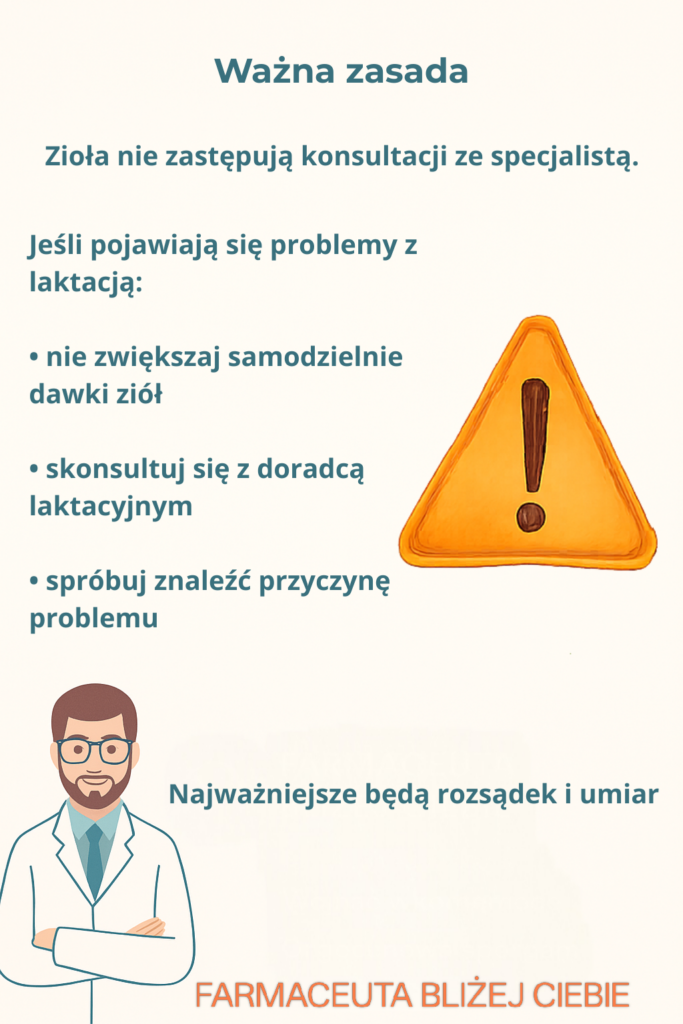 Ważna zasada

Zioła nie zastępują konsultacji ze specjalistą.

Jeśli pojawiają się problemy z laktacją:

• nie zwiększaj samodzielnie dawki ziół

• skonsultuj się z doradcą laktacyjnym

• spróbuj znaleźć przyczynę problemu

Najważniejsze będą rozsądek i umiar

FARMACEUTA BLIŻEJ CIEBIE